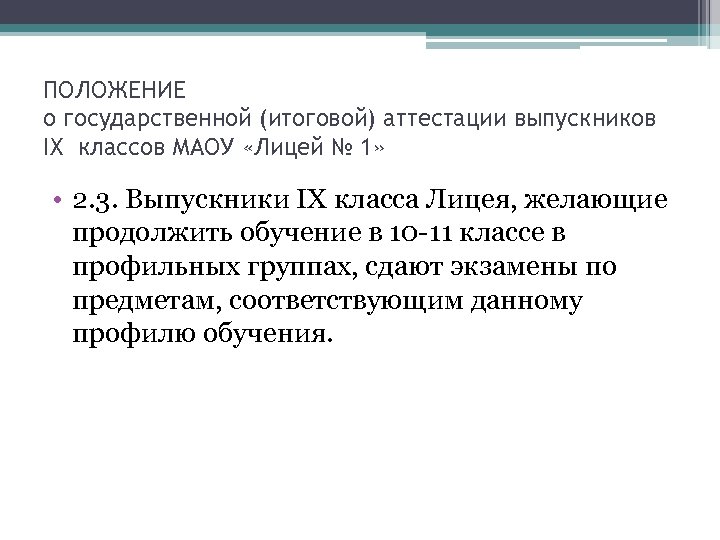 ПОЛОЖЕНИЕ
о государственной (итоговой) аттестации выпускников IX классов МАОУ «Лицей № 1»

• 2.3. Выпускники IX класса Лицея, желающие продолжить обучение в 10-11 классе в профильных группах, сдают экзамены по предметам, соответствующим данному профилю обучения.